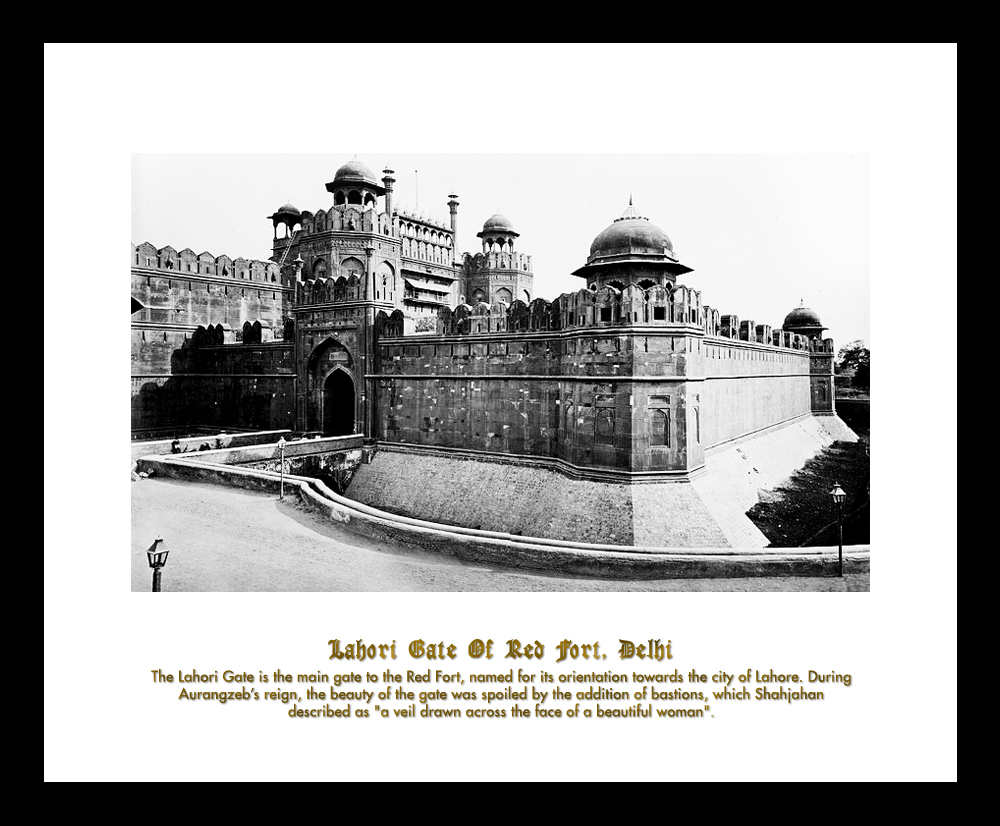 Lahori Gate Of Red Fort, Delhi

The Lahori Gate is the main gate to the Red Fort, named for its orientation towards the city of Lahore. During Aurangzeb's reign, the beauty of the gate was spoiled by the addition of bastions, which Shahjahan described as "a veil drawn across the face of a beautiful woman".